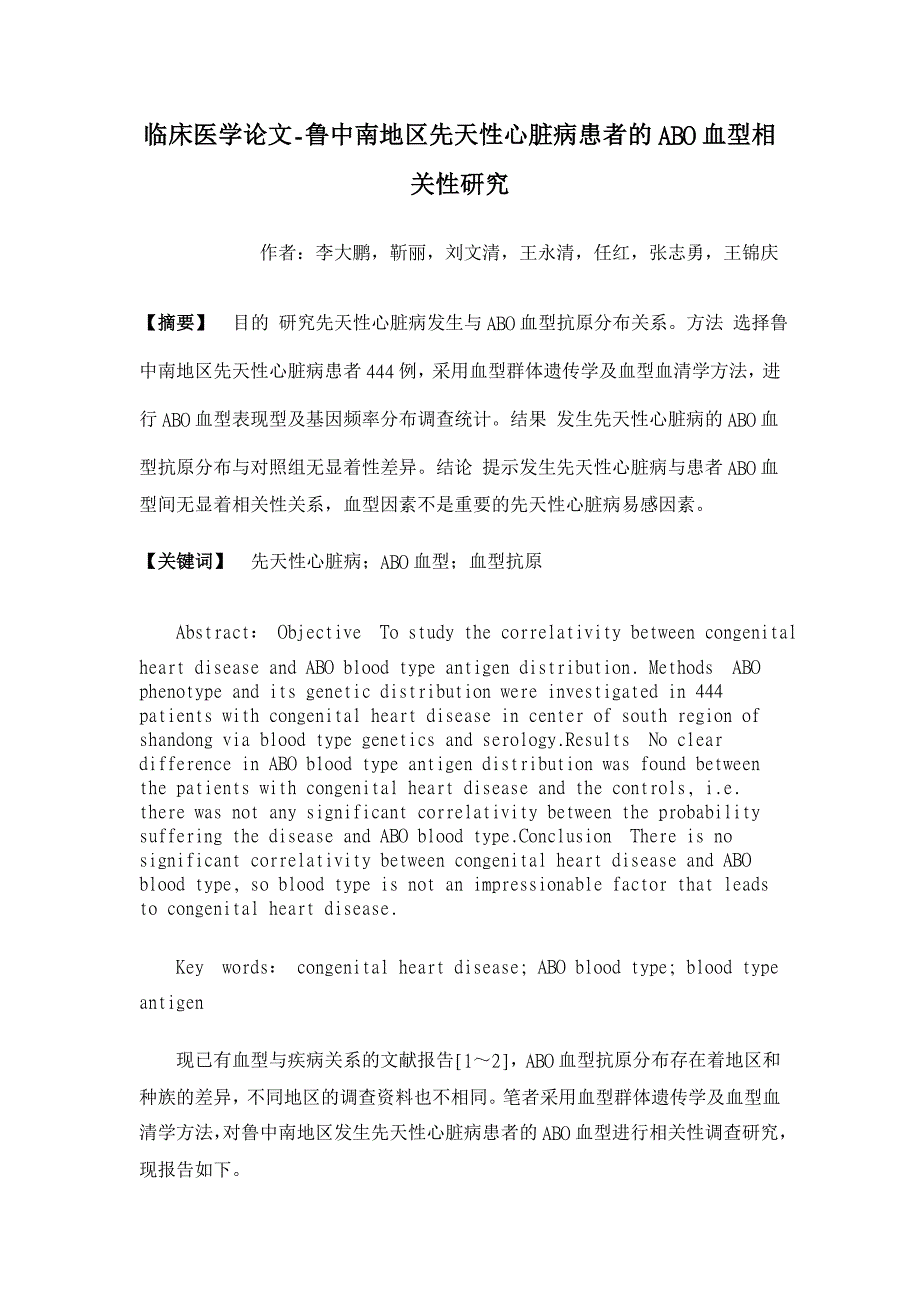 临床医学论文-鲁中南地区先天性心脏病患者的ABO血型相关性研究

作者：李大鹏，靳丽，刘文清，王永清，任红，张志勇，王锦庆

【摘要】 目的 研究先天性心脏病发生与ABO血型抗原分布关系。方法 选择鲁中南地区先天性心脏病患者444例，采用血型群体遗传学及血型血清学方法，进行ABO血型表现型及基因频率分布调查统计。结果 发生先天性心脏病的ABO血型抗原分布与对照组无显着性差异。结论 提示发生先天性心脏病与患者ABO血型间无显着相关性关系，血型因素不是重要的先天性心脏病易感因素。

【关键词】 先天性心脏病；ABO血型；血型抗原

Abstract: Objective To study the correlativity between congenital heart disease and ABO blood type antigen distribution. Methods ABO phenotype and its genetic distribution were investigated in 444 patients with congenital heart disease in center of south region of shandong via blood type genetics and serology.Results No clear difference in ABO blood type antigen distribution was found between the patients with congenital heart disease and the controls, i.e. there was not any significant correlativity between the probability suffering the disease and ABO blood type.Conclusion There is no significant correlativity between congenital heart disease and ABO blood type, so blood type is not an impressionable factor that leads to congenital heart disease.

Key words: congenital heart disease; ABO blood type; blood type antigen

现已有血型与疾病关系的文献报告[1～2]，ABO血型抗原分布存在着地区和种族的差异，不同地区的调查资料也不相同。笔者采用血型群体遗传学及血型血清学方法，对鲁中南地区发生先天性心脏病患者的ABO血型进行相关性调查研究，现报告如下。